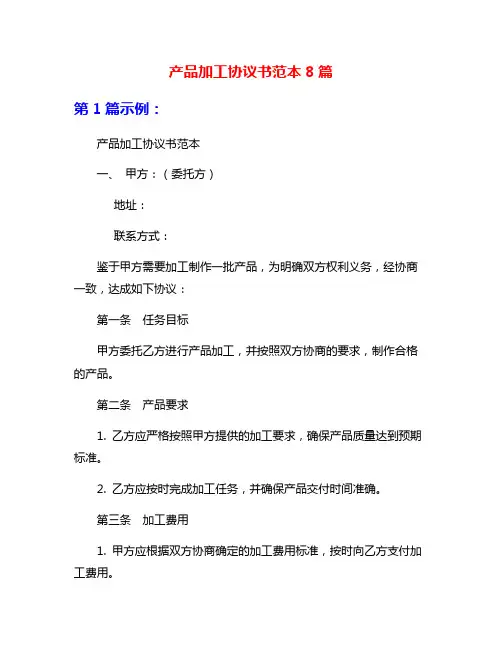 产品加工协议书范本 8 篇

第 1 篇示例：

产品加工协议书范本

一、 甲方：（委托方）

地址：

联系方式：

鉴于甲方需要加工制作一批产品，为明确双方权利义务，经协商一致，达成如下协议：

第一条 任务目标

甲方委托乙方进行产品加工，并按照双方协商的要求，制作合格的产品。

第二条 产品要求

1. 乙方应严格按照甲方提供的加工要求，确保产品质量达到预期标准。

2. 乙方应按时完成加工任务，并确保产品交付时间准确。

第三条 加工费用

1. 甲方应根据双方协商确定的加工费用标准，按时向乙方支付加工费用。